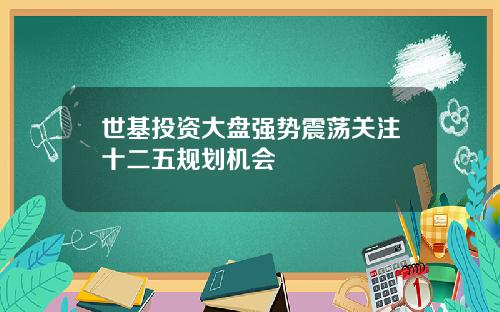 世基投资大盘强势震荡关注十二五规划机会